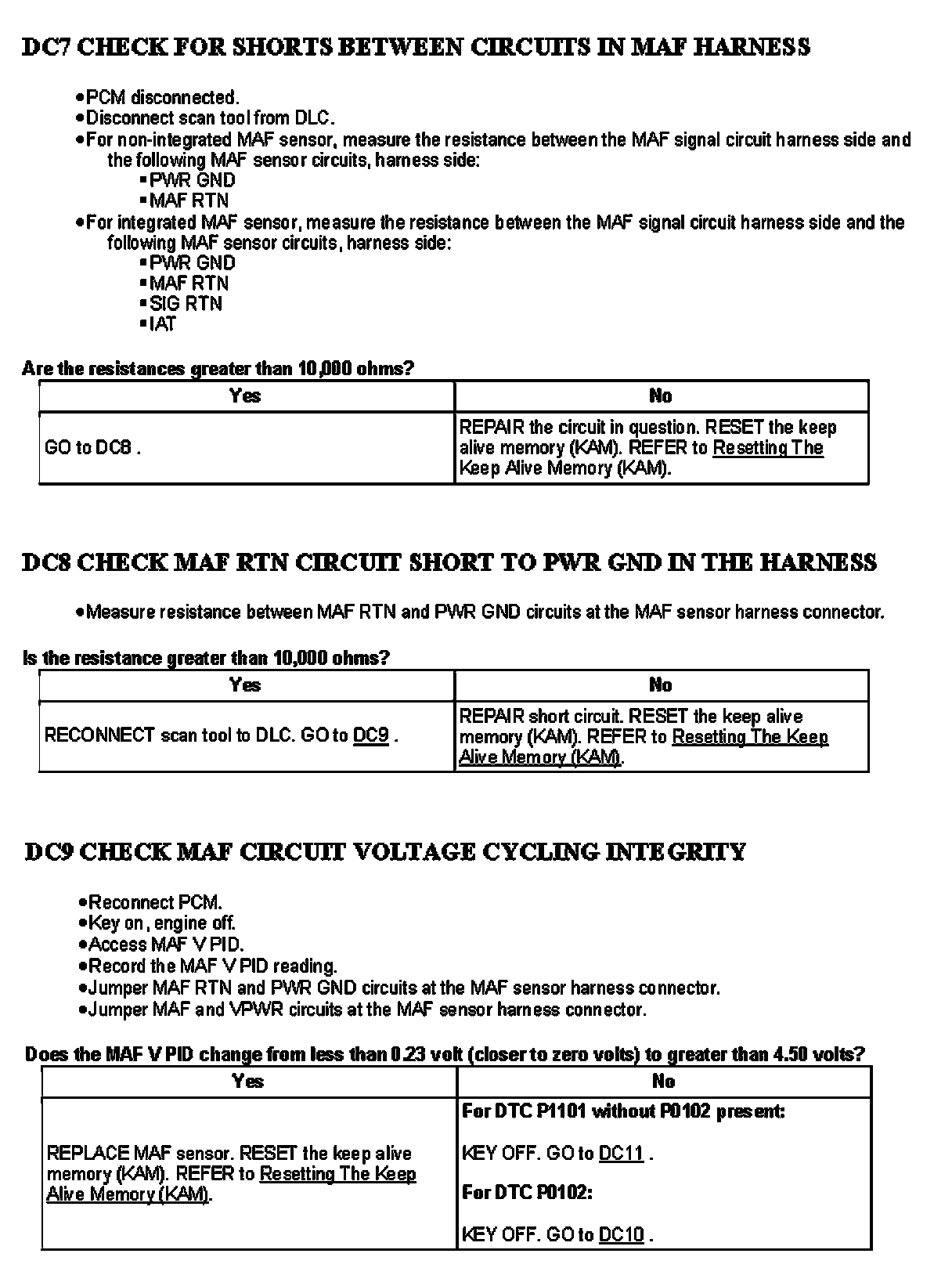 DC7 CHECK FOR SHORTS BETWEEN CIRCUITS IN MAF HARNESS

• PCM disconnected.
• Disconnect scan tool from DLC.
• For non-integrated MAF sensor, measure the resistance between the MAF signal circuit harness side and the following MAF sensor circuits, harness side:
  ▪ PWR GND
  ▪ MAF RTN
• For integrated MAF sensor, measure the resistance between the MAF signal circuit harness side and the following MAF sensor circuits, harness side:
  ▪ PWR GND
  ▪ MAF RTN
  ▪ SIG RTN
  ▪ IAT

Are the resistances greater than 10,000 ohms?

| Yes | No |
|---|---|
| GO to DC8 . | REPAIR the circuit in question. RESET the keep alive memory (KAM). REFER to Resetting The Keep Alive Memory (KAM). |

DC8 CHECK MAF RTN CIRCUIT SHORT TO PWR GND IN THE HARNESS

• Measure resistance between MAF RTN and PWR GND circuits at the MAF sensor harness connector.

Is the resistance greater than 10,000 ohms?

| Yes | No |
|---|---|
| RECONNECT scan tool to DLC. GO to DC9 . | REPAIR short circuit. RESET the keep alive memory (KAM). REFER to Resetting The Keep Alive Memory (KAM). |

DC9 CHECK MAF CIRCUIT VOLTAGE CYCLING INTEGRITY

• Reconnect PCM.
• Key on, engine off.
• Access MAF V PID.
• Record the MAF V PID reading.
• Jumper MAF RTN and PWR GND circuits at the MAF sensor harness connector.
• Jumper MAF and VPWR circuits at the MAF sensor harness connector.

Does the MAF V PID change from less than 0.23 volt (closer to zero volts) to greater than 4.50 volts?

| Yes | No |
|---|---|
| REPLACE MAF sensor. RESET the keep alive memory (KAM). REFER to Resetting The Keep Alive Memory (KAM). | For DTC P1101 without P0102 present: KEY OFF. GO to DC11 . For DTC P0102: KEY OFF. GO to DC10 . |